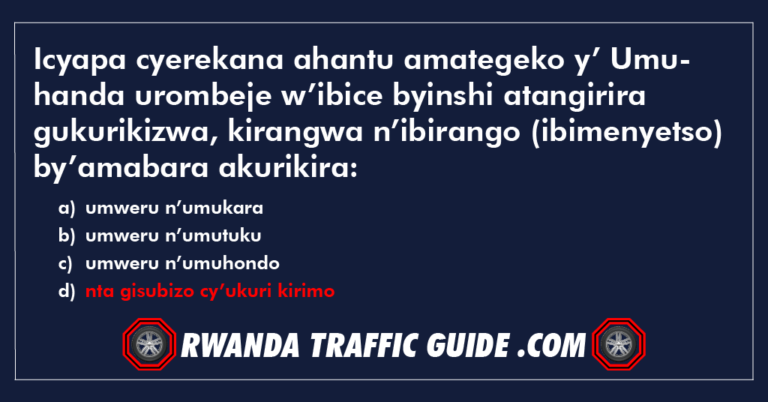 Icyapa cyerekana ahantu amategeko y’ Umuhanda urombeje w’ibice byinshi atangirira gukurikizwa, kirangwa n’ibirango (ibimenyetso) by’amabara akurikira:

a) umweru n’umukara
b) umweru n’umutuku
c) umweru n’umuhondo
d) nta gisubizo cy’ukuri kirimo

RWANDA TRAFFIC GUIDE .COM